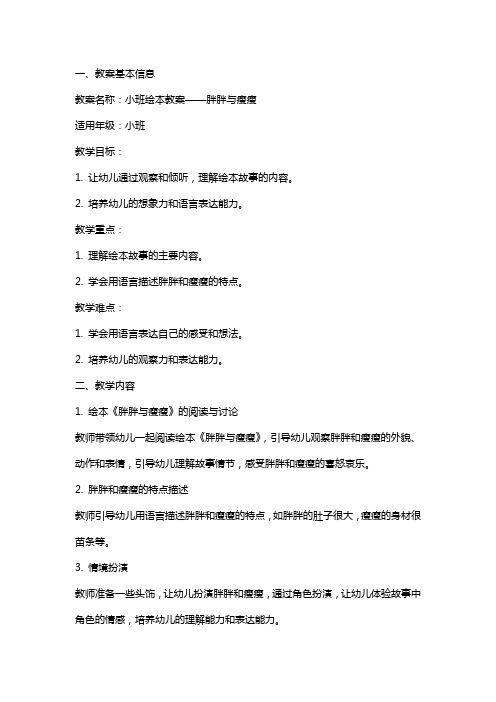 一、教案基本信息

教案名称：小班绘本教案——胖胖与瘦瘦

适用年级：小班

教学目标：

1. 让幼儿通过观察和倾听，理解绘本故事的内容。

2. 培养幼儿的想象力和语言表达能力。

教学重点：

1. 理解绘本故事的主要内容。

2. 学会用语言描述胖胖和瘦瘦的特点。

教学难点：

1. 学会用语言表达自己的感受和想法。

2. 培养幼儿的观察力和表达能力。

二、教学内容

1. 绘本《胖胖与瘦瘦》的阅读与讨论

教师带领幼儿一起阅读绘本《胖胖与瘦瘦》，引导幼儿观察胖胖和瘦瘦的外貌、动作和表情，引导幼儿理解故事情节，感受胖胖和瘦瘦的喜怒哀乐。

2. 胖胖和瘦瘦的特点描述

教师引导幼儿用语言描述胖胖和瘦瘦的特点，如胖胖的肚子很大，瘦瘦的身材很苗条等。

3. 情境扮演

教师准备一些头饰，让幼儿扮演胖胖和瘦瘦，通过角色扮演，让幼儿体验故事中角色的情感，培养幼儿的理解能力和表达能力。